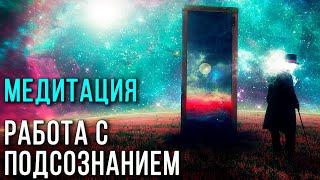 МЕДИТАЦИЯ

РАБОТА С ПОДСОЗНАНИЕМ